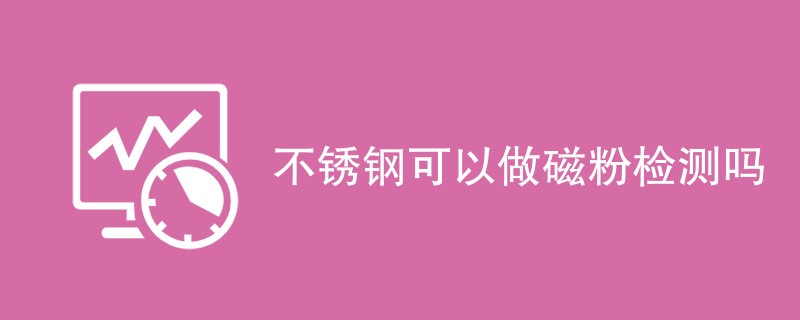 不锈钢可以做磁粉检测吗